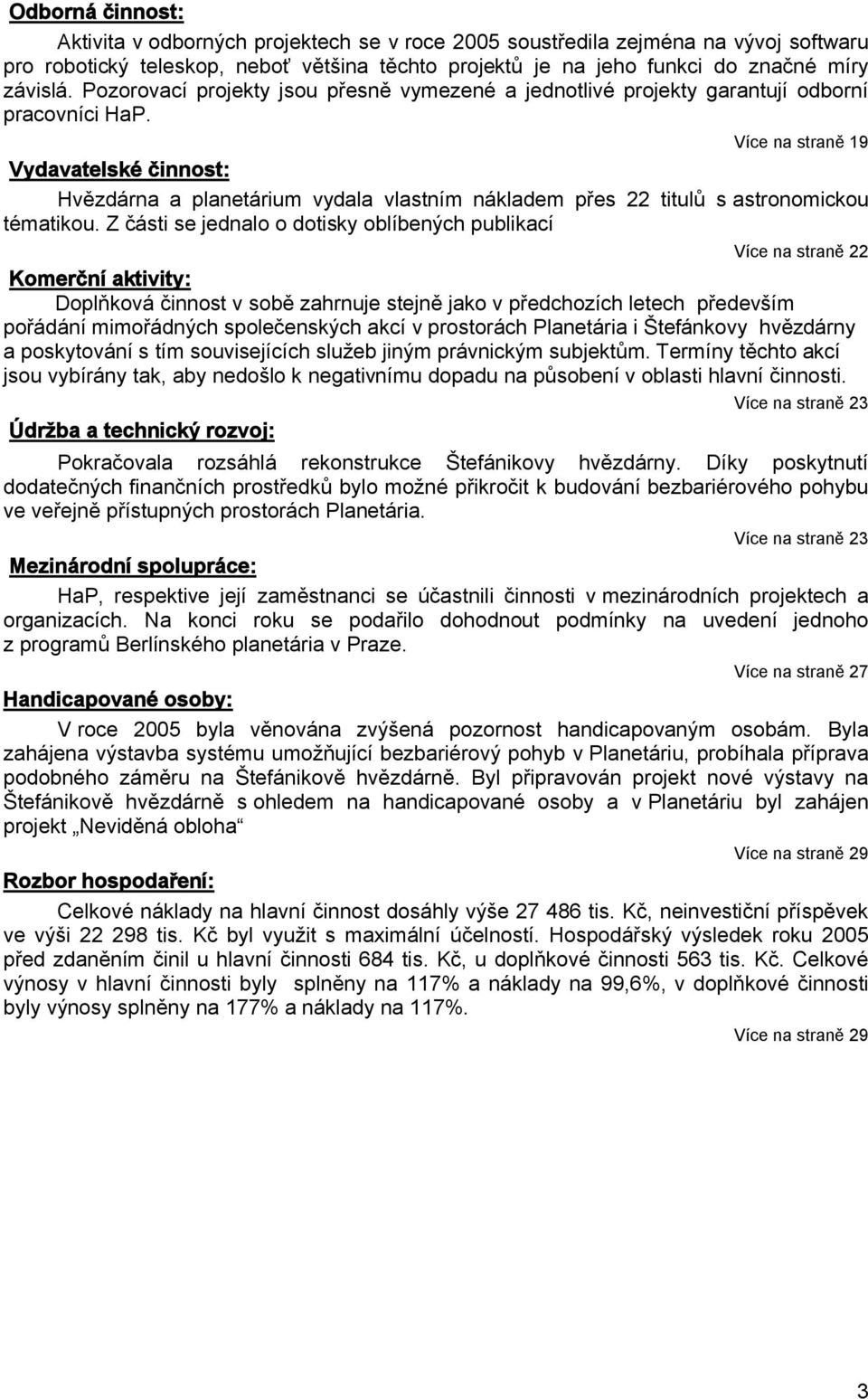 Odborná činnost:

Aktivita v odborných projektech se v roce 2005 soustředila zejména na vývoj softwaru pro robotický teleskop, neboť většina těchto projektů je na jeho funkci do značné míry závislá. Pozorovací projekty jsou přesně vymezené a jednotlivé projekty garantují odborní pracovníci HaP.

Více na straně 19

Vydavatelské činnost:

Hvězdárna a planetárium vydala vlastním nákladem přes 22 titulů s astronomickou tématikou. Z části se jednalo o dotisky oblíbených publikací

Více na straně 22

Komerční aktivity:

Doplňková činnost v sobě zahrnuje stejně jako v předchozích letech především pořádání mimořádných společenských akcí v prostorách Planetária i Štefánkovy hvězdárny a poskytování s tím souvisejících služeb jiným právnickým subjektům. Termíny těchto akcí jsou vybírány tak, aby nedošlo k negativnímu dopadu na působení v oblasti hlavní činnosti.

Více na straně 23

Údržba a technický rozvoj:

Pokračovala rozsáhlá rekonstrukce Štefánikovy hvězdárny. Díky poskytnutí dodatečných finančních prostředků bylo možné přikročit k budování bezbariérového pohybu ve veřejně přístupných prostorách Planetária.

Více na straně 23

Mezinárodní spolupráce:

HaP, respektive její zaměstnanci se účastnili činnosti v mezinárodních projektech a organizacích. Na konci roku se podařilo dohodnout podmínky na uvedení jednoho z programů Berlínského planetária v Praze.

Více na straně 27

Handicapované osoby:

V roce 2005 byla věnována zvýšená pozornost handicapovaným osobám. Byla zahájena výstavba systému umožňující bezbariérový pohyb v Planetáriu, probíhala příprava podobného záměru na Štefánikově hvězdárně. Byl připravován projekt nové výstavy na Štefánikově hvězdárně s ohledem na handicapované osoby a v Planetáriu byl zahájen projekt „Neviděná obloha“

Více na straně 29

Rozbor hospodaření:

Celkové náklady na hlavní činnost dosáhly výše 27 486 tis. Kč, neinvestiční příspěvek ve výši 22 298 tis. Kč byl využit s maximální účelností. Hospodářský výsledek roku 2005 před zdaněním činil u hlavní činnosti 684 tis. Kč, u doplňkové činnosti 563 tis. Kč. Celkové výnosy v hlavní činnosti byly splněny na 117% a náklady na 99,6%, v doplňkové činnosti byly výnosy splněny na 177% a náklady na 117%.

Více na straně 29

3